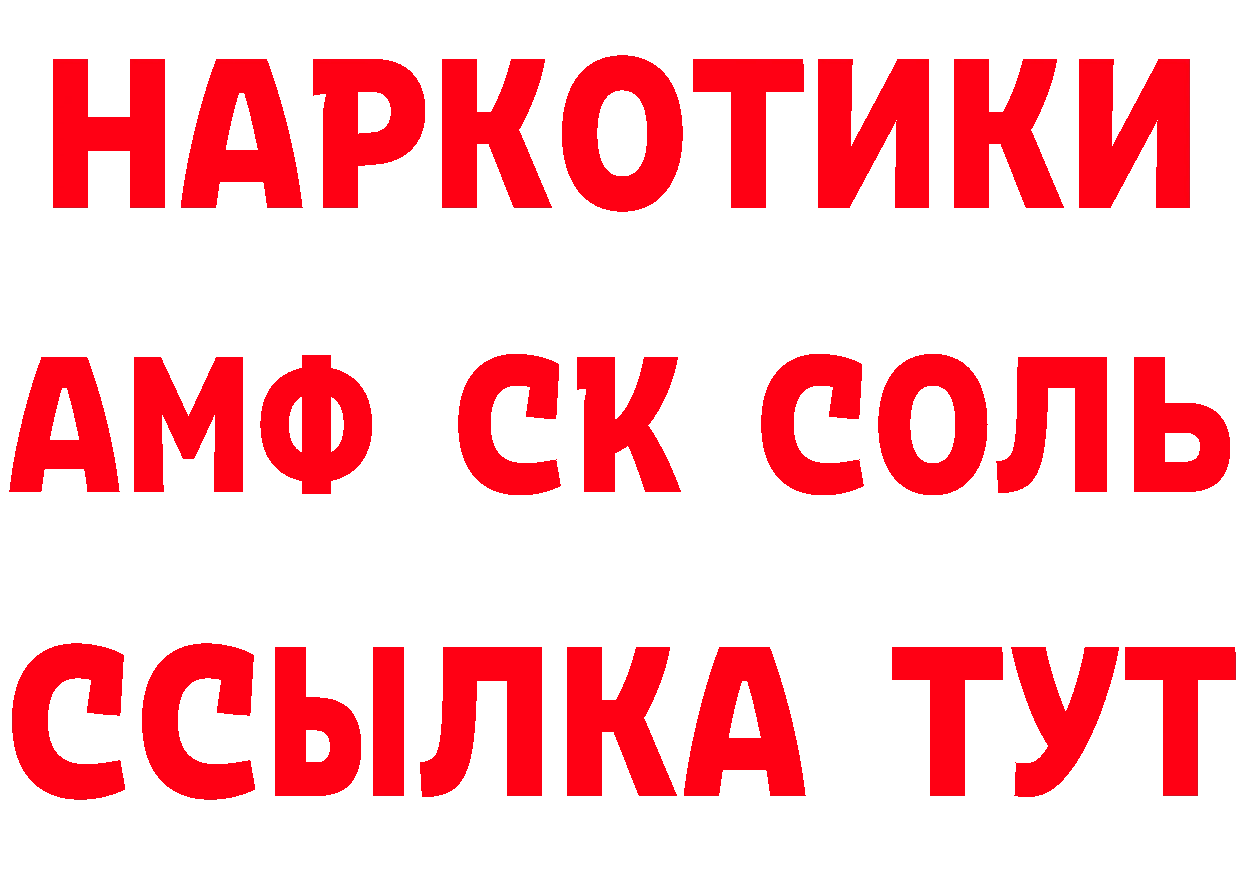 НАРКОТИКИ

АМФ СК СОЛЬ

ССЫЛКА ТУТ